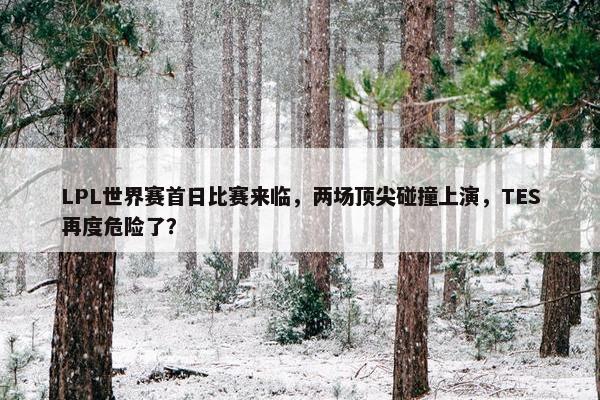 LPL世界赛首日比赛来临，两场顶尖碰撞上演，TES再度危险了?